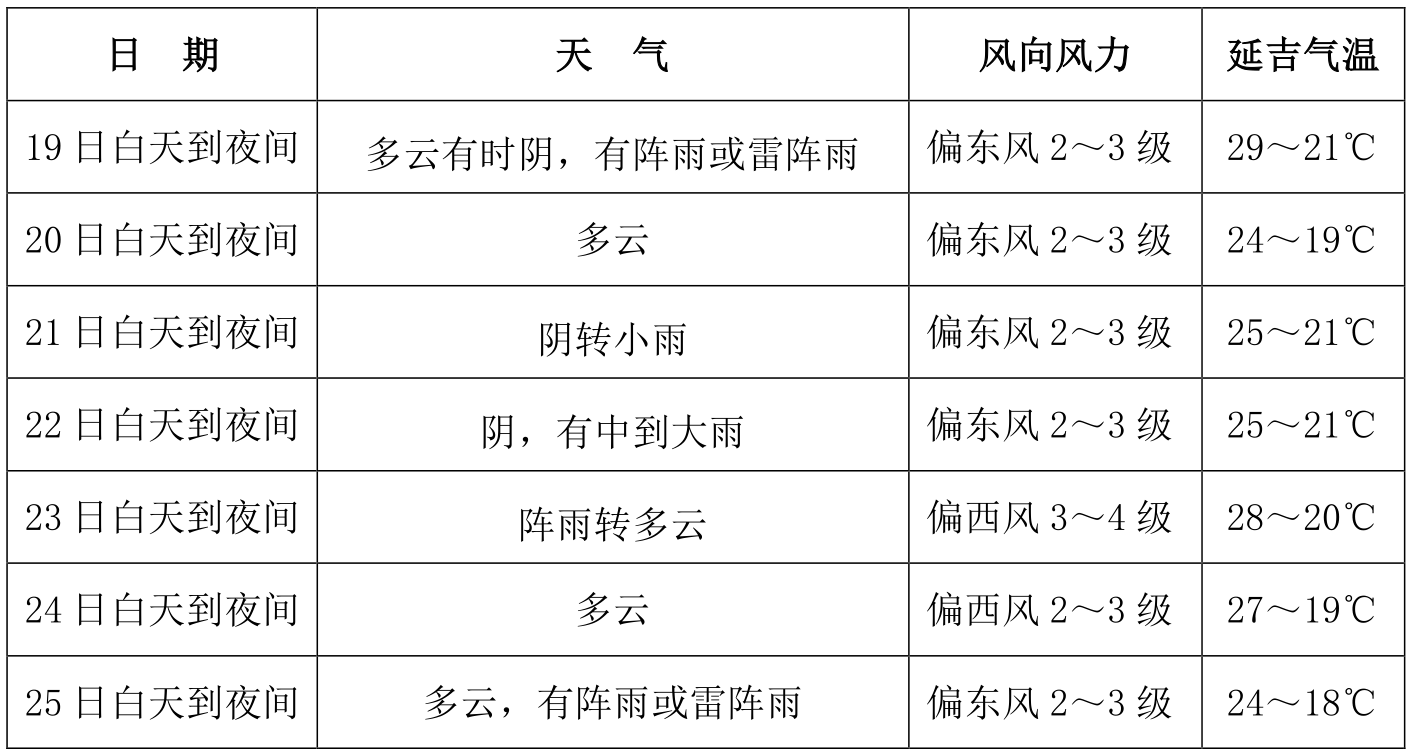 | 日 期 | 天 气 | 风向风力 | 延吉气温 |
|---|---|---|---|
| 19日白天到夜间 | 多云有时阴，有阵雨或雷阵雨 | 偏东风2～3级 | 29～21℃ |
| 20日白天到夜间 | 多云 | 偏东风2～3级 | 24～19℃ |
| 21日白天到夜间 | 阴转小雨 | 偏东风2～3级 | 25～21℃ |
| 22日白天到夜间 | 阴，有中到大雨 | 偏东风2～3级 | 25～21℃ |
| 23日白天到夜间 | 阵雨转多云 | 偏西风3～4级 | 28～20℃ |
| 24日白天到夜间 | 多云 | 偏西风2～3级 | 27～19℃ |
| 25日白天到夜间 | 多云，有阵雨或雷阵雨 | 偏东风2～3级 | 24～18℃ |